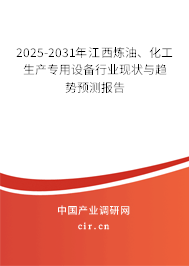 2025-2031年江西炼油、化工生产专用设备行业现状与趋势预测报告

中国产业调研网

cir.cn